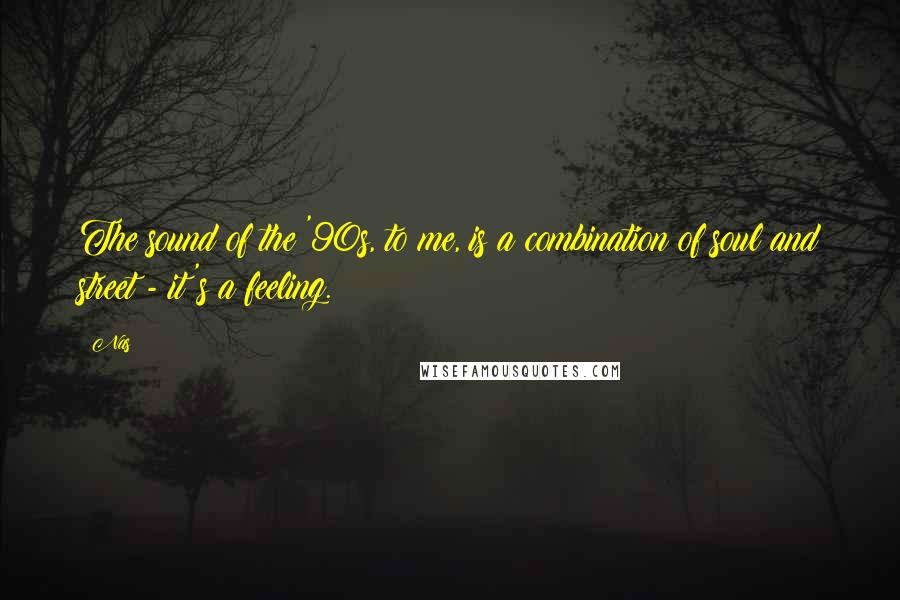 The sound of the '90s, to me, is a combination of soul and street - it's a feeling.

Nas

WISEFAMOUSQUOTES.COM